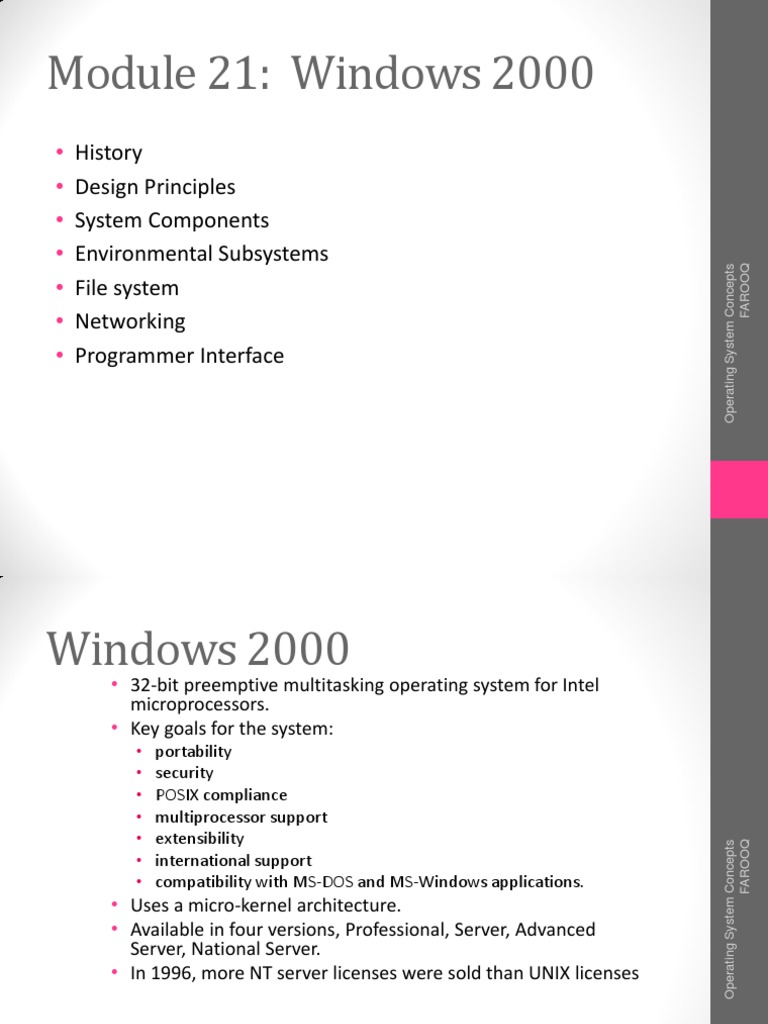 Module 21: Windows 2000

• History
• Design Principles
• System Components
• Environmental Subsystems
• File system
• Networking
• Programmer Interface

Operating System Concepts
FAROOQ

Windows 2000

• 32-bit preemptive multitasking operating system for Intel microprocessors.
• Key goals for the system:
  • portability
  • security
  • POSIX compliance
  • multiprocessor support
  • extensibility
  • international support
  • compatibility with MS-DOS and MS-Windows applications.
• Uses a micro-kernel architecture.
• Available in four versions, Professional, Server, Advanced Server, National Server.
• In 1996, more NT server licenses were sold than UNIX licenses

Operating System Concepts
FAROOQ